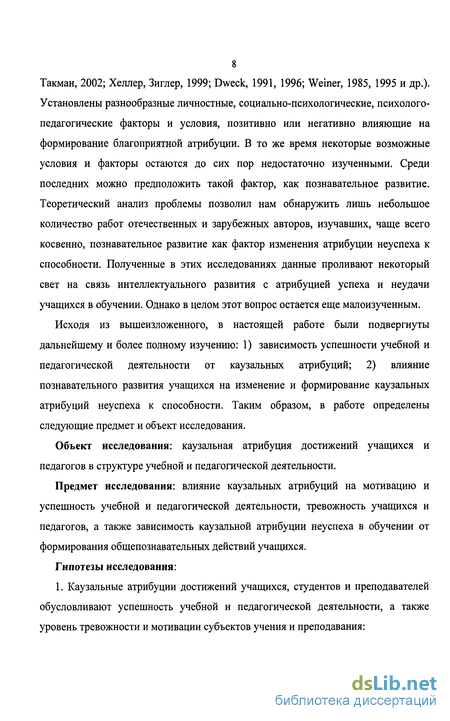 8

Такман, 2002; Хеллер, Зиглер, 1999; Dweck, 1991, 1996; Weiner, 1985, 1995 и др.). Установлены разнообразные личностные, социально-психологические, психолого-педагогические факторы и условия, позитивно или негативно влияющие на формирование благоприятной атрибуции. В то же время некоторые возможные условия и факторы остаются до сих пор недостаточно изученными. Среди последних можно предположить такой фактор, как познавательное развитие. Теоретический анализ проблемы позволил нам обнаружить лишь небольшое количество работ отечественных и зарубежных авторов, изучавших, чаще всего косвенно, познавательное развитие как фактор изменения атрибуции неуспеха к способности. Полученные в этих исследованиях данные проливают некоторый свет на связь интеллектуального развития с атрибуцией успеха и неудачи учащихся в обучении. Однако в целом этот вопрос остается еще малоизученным.

Исходя из вышеизложенного, в настоящей работе были подвергнуты дальнейшему и более полному изучению: 1) зависимость успешности учебной и педагогической деятельности от каузальных атрибуций; 2) влияние познавательного развития учащихся на изменение и формирование каузальных атрибуций неуспеха к способности. Таким образом, в работе определены следующие предмет и объект исследования.

Объект исследования: каузальная атрибуция достижений учащихся и педагогов в структуре учебной и педагогической деятельности.

Предмет исследования: влияние каузальных атрибуций на мотивацию и успешность учебной и педагогической деятельности, тревожность учащихся и педагогов, а также зависимость каузальной атрибуции неуспеха в обучении от формирования общепознавательных действий учащихся.

Гипотезы исследования:

1. Каузальные атрибуции достижений учащихся, студентов и преподавателей обусловливают успешность учебной и педагогической деятельности, а также уровень тревожности и мотивации субъектов учения и преподавания:

dsLib.net
библиотека диссертаций